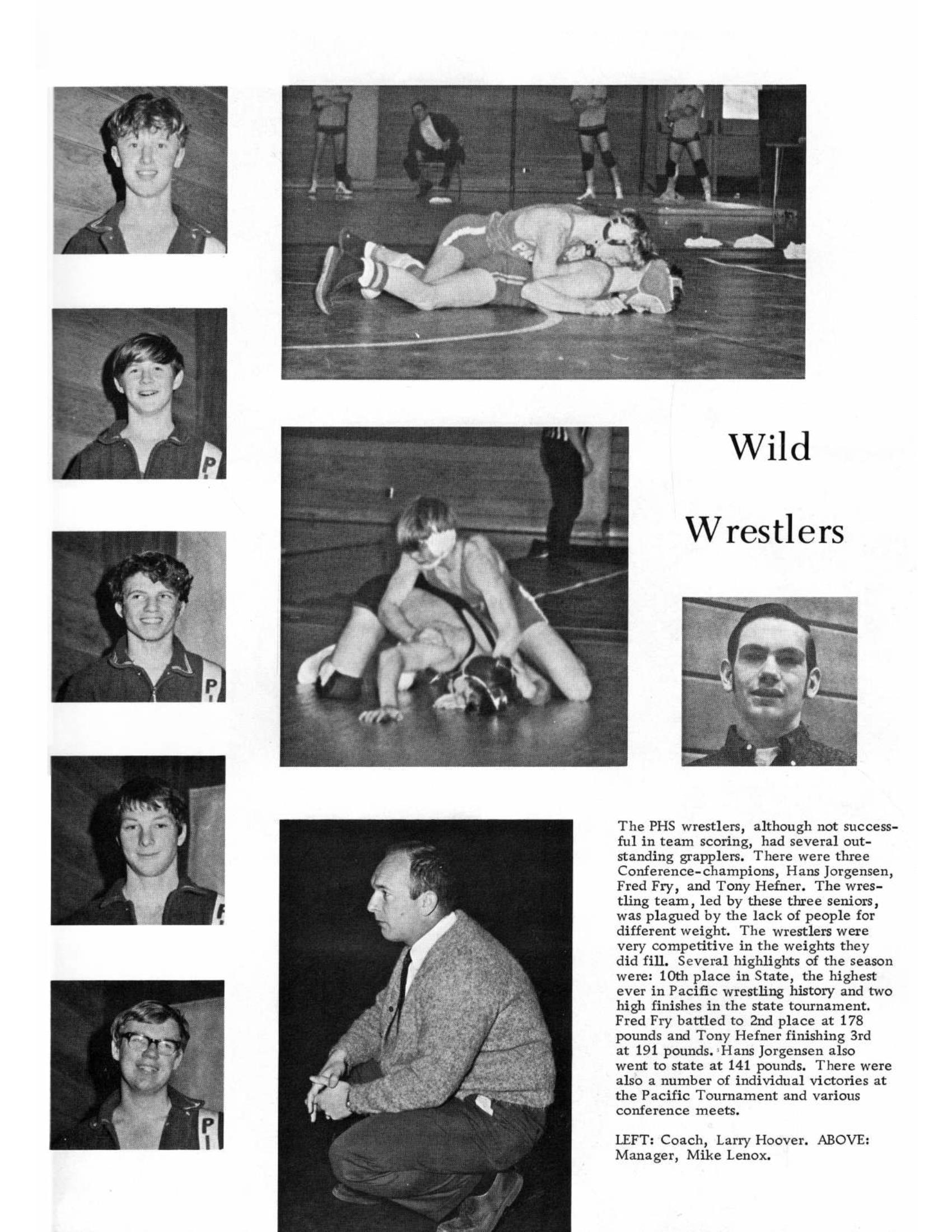 Wild

Wrestlers

The PHS wrestlers, although not successful in team scoring, had several outstanding grapplers. There were three Conference-champions, Hans Jorgensen, Fred Fry, and Tony Hefner. The wrestling team, led by these three seniors, was plagued by the lack of people for different weight. The wrestlers were very competitive in the weights they did fill. Several highlights of the season were: 10th place in State, the highest ever in Pacific wrestling history and two high finishes in the state tournament. Fred Fry battled to 2nd place at 178 pounds and Tony Hefner finishing 3rd at 191 pounds. Hans Jorgensen also went to state at 141 pounds. There were also a number of individual victories at the Pacific Tournament and various conference meets.

LEFT: Coach, Larry Hoover. ABOVE: Manager, Mike Lenox.